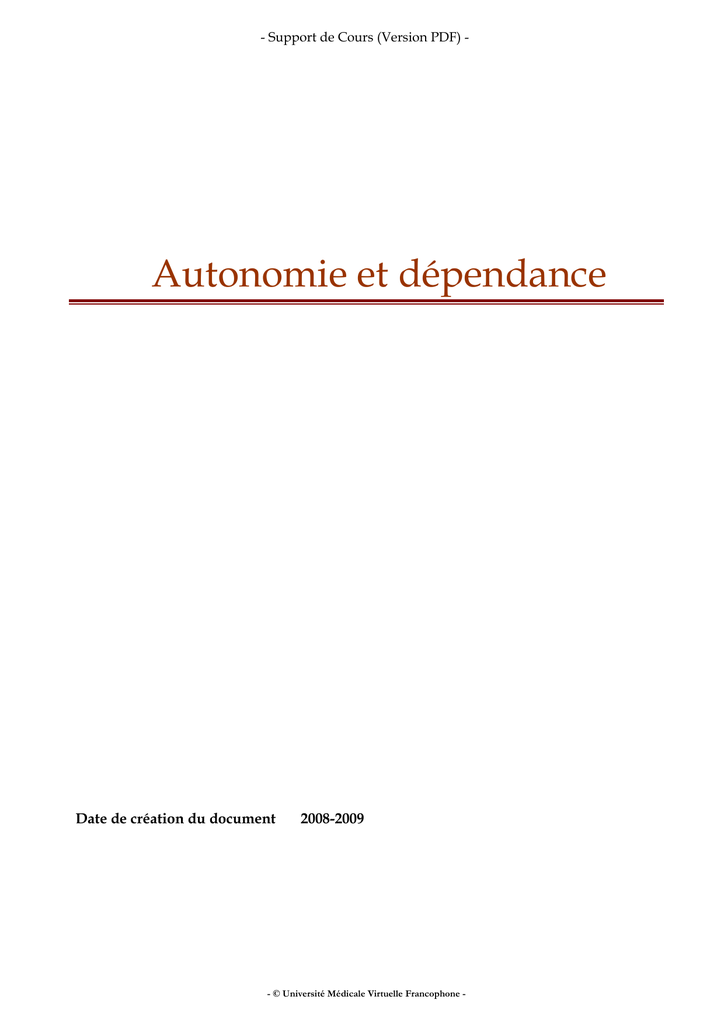 - Support de Cours (Version PDF) -

Autonomie et dépendance

Date de création du document 2008-2009

- © Université Médicale Virtuelle Francophone -